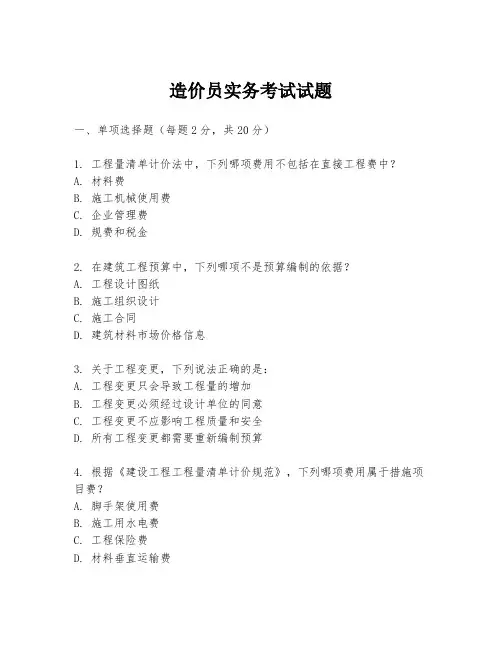 造价员实务考试试题

一、单项选择题（每题2分，共20分）

1. 工程量清单计价法中，下列哪项费用不包括在直接工程费中？
A. 材料费
B. 施工机械使用费
C. 企业管理费
D. 规费和税金

2. 在建筑工程预算中，下列哪项不是预算编制的依据？
A. 工程设计图纸
B. 施工组织设计
C. 施工合同
D. 建筑材料市场价格信息

3. 关于工程变更，下列说法正确的是：
A. 工程变更只会导致工程量的增加
B. 工程变更必须经过设计单位的同意
C. 工程变更不应影响工程质量和安全
D. 所有工程变更都需要重新编制预算

4. 根据《建设工程工程量清单计价规范》，下列哪项费用属于措施项目费？
A. 脚手架使用费
B. 施工用水电费
C. 工程保险费
D. 材料垂直运输费